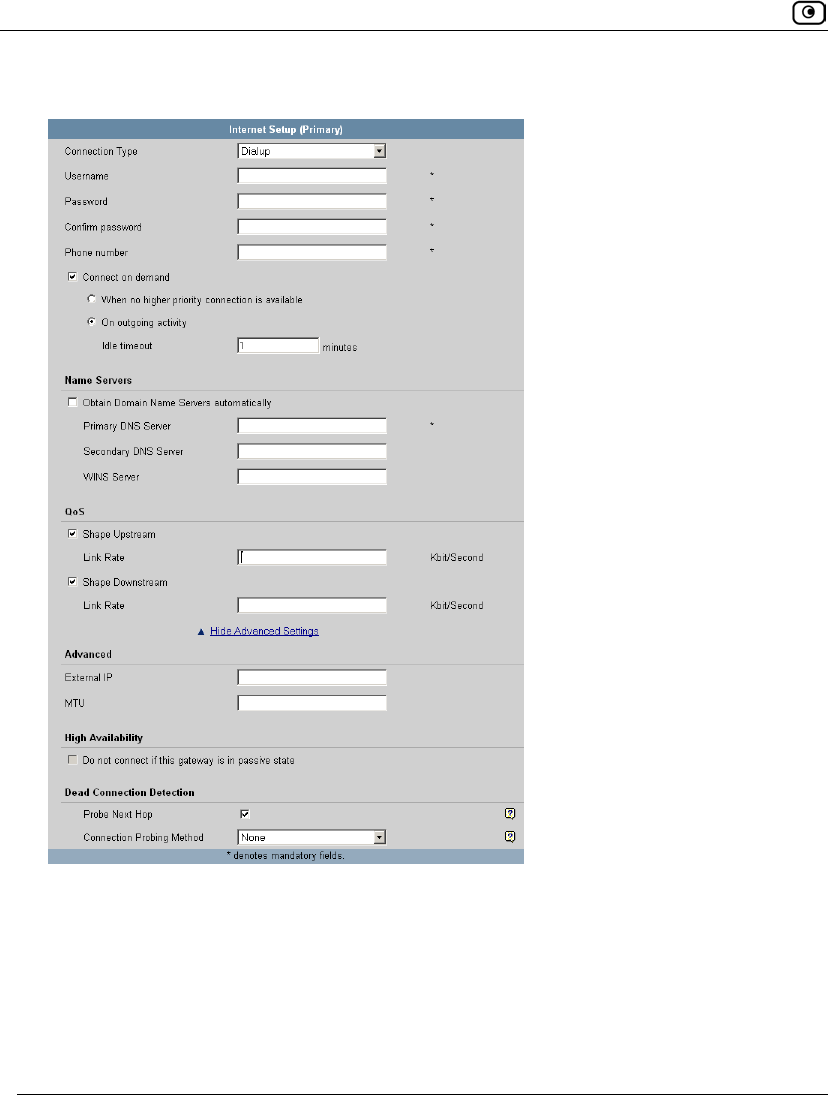 Internet Setup (Primary)

Connection Type Dialup

Username *

Password *

Confirm password *

Phone number *

Connect on demand

When no higher priority connection is available

On outgoing activity

Idle timeout 1 minutes

Name Servers

Obtain Domain Name Servers automatically

Primary DNS Server *

Secondary DNS Server

WINS Server

QoS

Shape Upstream

Link Rate Kbit/Second

Shape Downstream

Link Rate Kbit/Second

▲ Hide Advanced Settings

Advanced

External IP

MTU

High Availability

Do not connect if this gateway is in passive state

Dead Connection Detection

Probe Next Hop

Connection Probing Method None

* denotes mandatory fields.